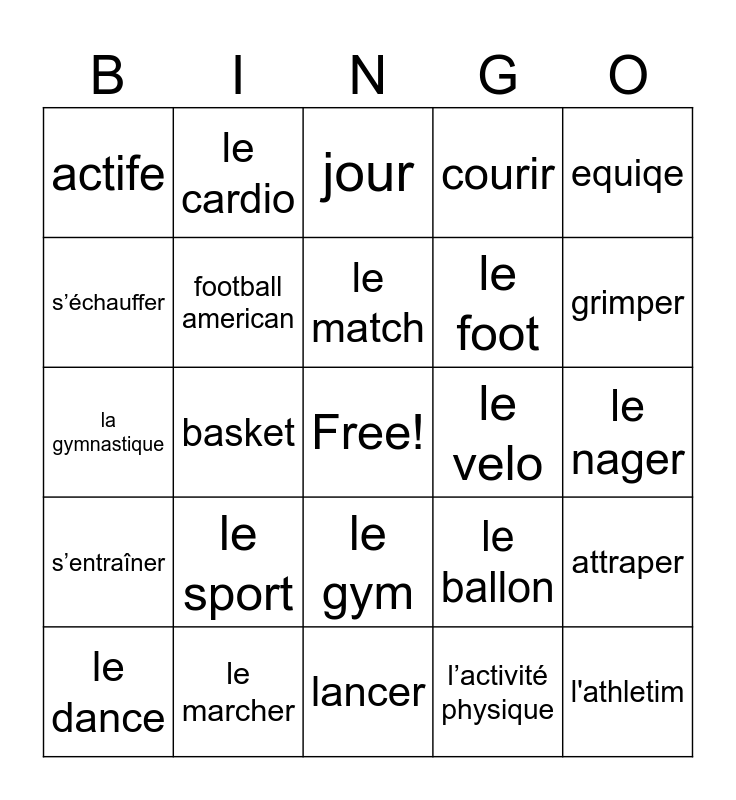 | B | I | N | G | O |
|---|---|---|---|---|
| actife | le cardio | jour | courir | equiqe |
| s’échauffer | football american | le match | le foot | grimper |
| la gymnastique | basket | Free! | le velo | le nager |
| s’entraîner | le sport | le gym | le ballon | attraper |
| le dance | le marcher | lancer | l’activité physique | l'athletim |